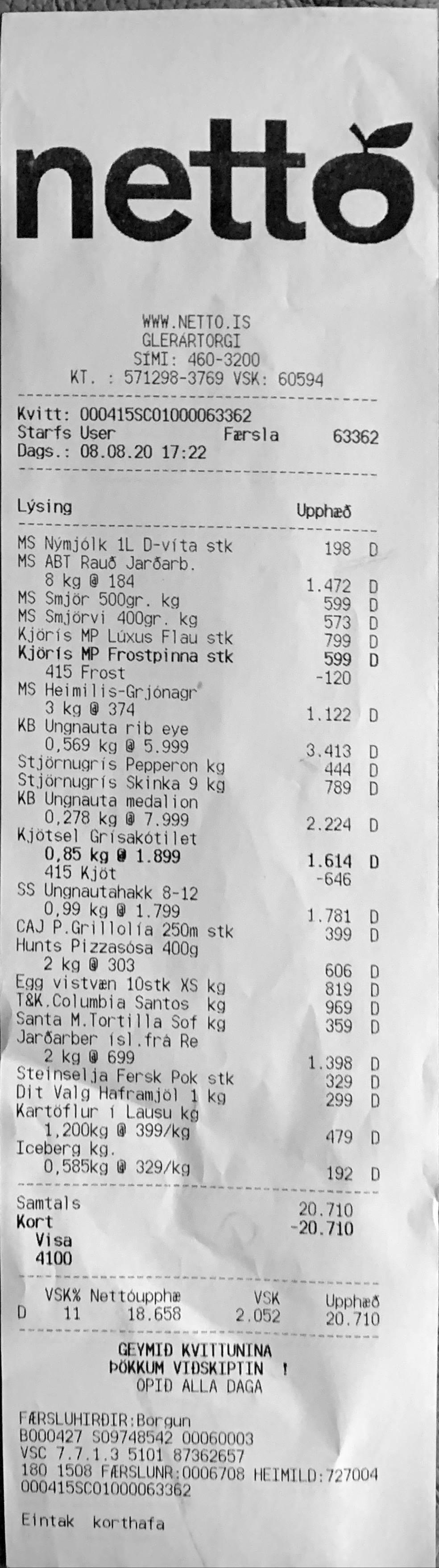 netto

WWW.NETTO.IS
GLERÁRTORGI
SÍMI: 460-3200
KT. : 571298-3769 VSK: 60594

Kvitt: 000415SC01000063362
Starfs User Færsla 63362
Dags.: 08.08.20 17:22

Lýsing Upphæð

MS Nýmjólk 1L D-víta stk 198 D
MS ABT Rauð Jarðarb.
8 kg @ 184 1.472 D
MS Smjör 500gr. kg 599 D
MS Smjörvi 400gr. kg 573 D
Kjörís MP Lúxus Flau stk 799 D
Kjörís MP Frostpinna stk 599 D
415 Frost -120
MS Heimilis-Grjónagr
3 kg @ 374 1.122 D
KB Ungnauta rib eye
0,569 kg @ 5.999 3.413 D
Stjörnugrís Pepperon kg 444 D
Stjörnugrís Skinka 9 kg 789 D
KB Ungnauta medalion
0,278 kg @ 7.999 2.224 D
Kjötsel Grísakótilet
0,85 kg @ 1.899 1.614 D
415 Kjöt -646
SS Ungnautahakk 8-12
0,99 kg @ 1.799 1.781 D
CAJ P.Grillolía 250m stk 399 D
Hunts Pizzasósa 400g
2 kg @ 303 606 D
Egg vistvæn 10stk XS kg 819 D
T&K.Columbia Santos kg 969 D
Santa M.Tortilla Sof kg 359 D
Jarðarber ísl.frá Re
2 kg @ 699 1.398 D
Steinselja Fersk Pok stk 329 D
Dit Valg Haframjöl 1 kg 299 D
Kartöflur í Lausu kg
1,200kg @ 399/kg 479 D
Iceberg kg.
0,585kg @ 329/kg 192 D

Samtals 20.710
Kort -20.710
Visa
4100

VSK% Nettóupphæ VSK Upphæð
D 11 18.658 2.052 20.710

GEYMIÐ KVITTUNINA
ÞÖKKUM VIÐSKIPTIN !
OPIÐ ALLA DAGA

FÆRSLUHIRÐIR:Borgun
B000427 S09748542 00060003
VSC 7.7.1.3 5101 87362657
180 1508 FÆRSLUNR:0006708 HEIMILD:727004
000415SC01000063362

Eintak korthafa